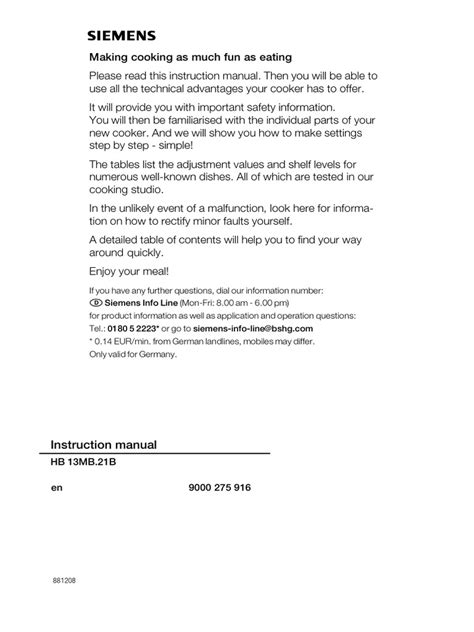 SIEMENS

Making cooking as much fun as eating

Please read this instruction manual. Then you will be able to use all the technical advantages your cooker has to offer.

It will provide you with important safety information.
You will then be familiarised with the individual parts of your new cooker. And we will show you how to make settings step by step - simple!

The tables list the adjustment values and shelf levels for numerous well-known dishes. All of which are tested in our cooking studio.

In the unlikely event of a malfunction, look here for information on how to rectify minor faults yourself.

A detailed table of contents will help you to find your way around quickly.

Enjoy your meal!

If you have any further questions, dial our information number:
Siemens Info Line (Mon-Fri: 8.00 am - 6.00 pm)
for product information as well as application and operation questions:
Tel.: 0180 5 2223* or go to siemens-info-line@bshg.com
* 0.14 EUR/min. from German landlines, mobiles may differ.
Only valid for Germany.

Instruction manual

HB 13MB.21B

en

9000 275 916

881208